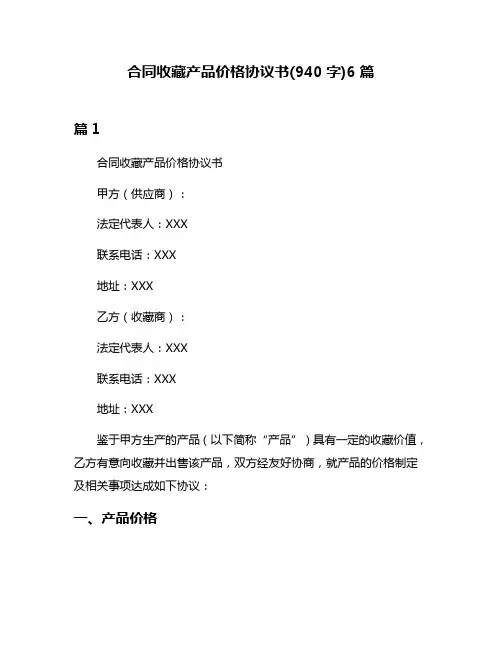 合同收藏产品价格协议书(940 字)6 篇

篇 1

合同收藏产品价格协议书

甲方（供应商）：

法定代表人：XXX

联系电话：XXX

地址：XXX

乙方（收藏商）：

法定代表人：XXX

联系电话：XXX

地址：XXX

鉴于甲方生产的产品（以下简称“产品”）具有一定的收藏价值，乙方有意向收藏并出售该产品，双方经友好协商，就产品的价格制定及相关事项达成如下协议：

一、产品价格